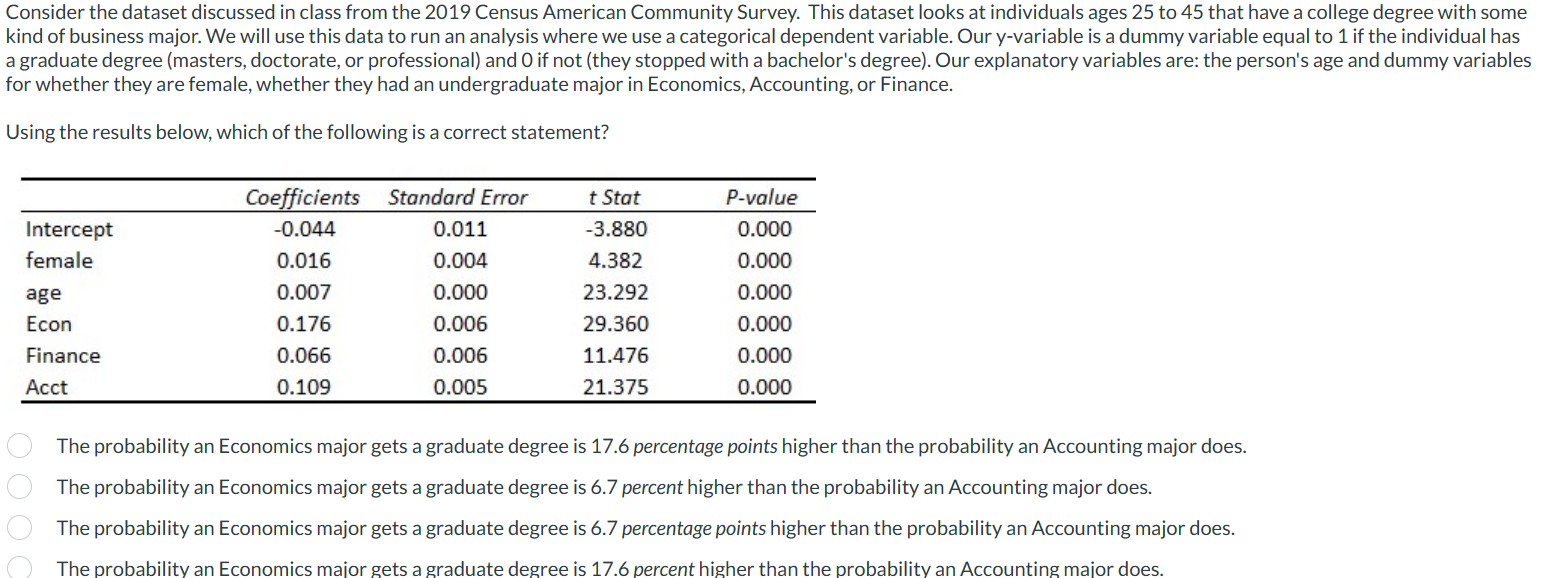 Consider the dataset discussed in class from the 2019 Census American Community Survey. This dataset looks at individuals ages 25 to 45 that have a college degree with some kind of business major. We will use this data to run an analysis where we use a categorical dependent variable. Our y-variable is a dummy variable equal to 1 if the individual has a graduate degree (masters, doctorate, or professional) and 0 if not (they stopped with a bachelor's degree). Our explanatory variables are: the person's age and dummy variables for whether they are female, whether they had an undergraduate major in Economics, Accounting, or Finance.

Using the results below, which of the following is a correct statement?

| | Coefficients | Standard Error | t Stat | P-value |
|---|---|---|---|---|
| Intercept | -0.044 | 0.011 | -3.880 | 0.000 |
| female | 0.016 | 0.004 | 4.382 | 0.000 |
| age | 0.007 | 0.000 | 23.292 | 0.000 |
| Econ | 0.176 | 0.006 | 29.360 | 0.000 |
| Finance | 0.066 | 0.006 | 11.476 | 0.000 |
| Acct | 0.109 | 0.005 | 21.375 | 0.000 |

The probability an Economics major gets a graduate degree is 17.6 percentage points higher than the probability an Accounting major does.

The probability an Economics major gets a graduate degree is 6.7 percent higher than the probability an Accounting major does.

The probability an Economics major gets a graduate degree is 6.7 percentage points higher than the probability an Accounting major does.

The probability an Economics major gets a graduate degree is 17.6 percent higher than the probability an Accounting major does.